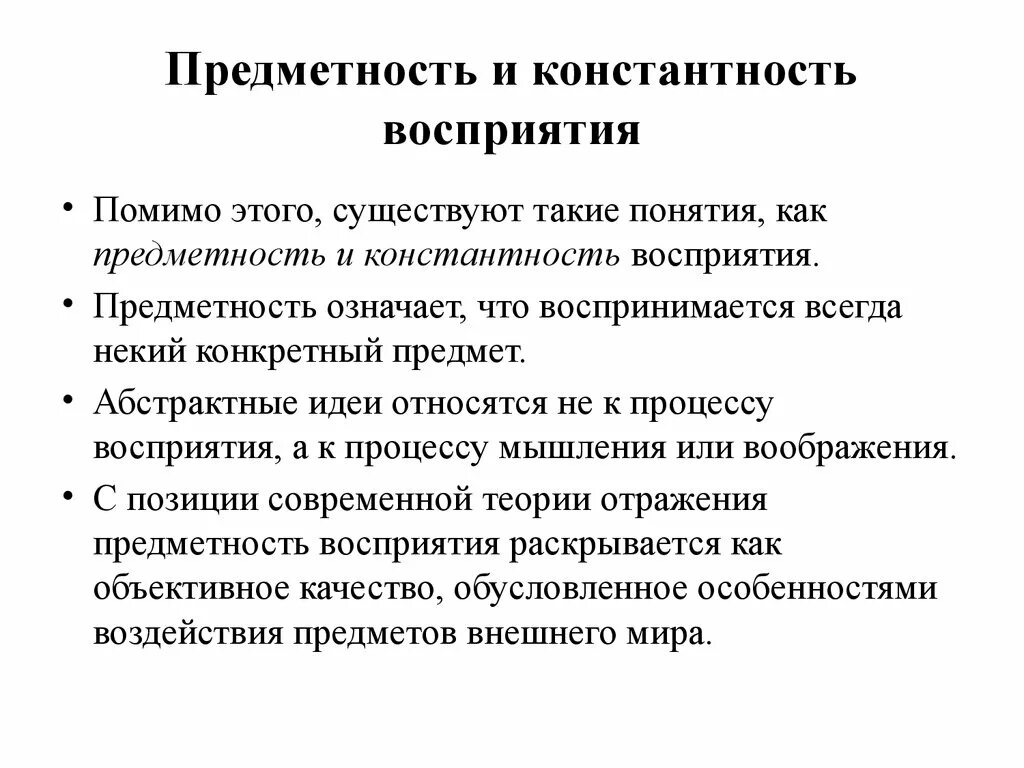 Предметность и константность восприятия

• Помимо этого, существуют такие понятия, как предметность и константность восприятия.
• Предметность означает, что воспринимается всегда некий конкретный предмет.
• Абстрактные идеи относятся не к процессу восприятия, а к процессу мышления или воображения.
• С позиции современной теории отражения предметность восприятия раскрывается как объективное качество, обусловленное особенностями воздействия предметов внешнего мира.